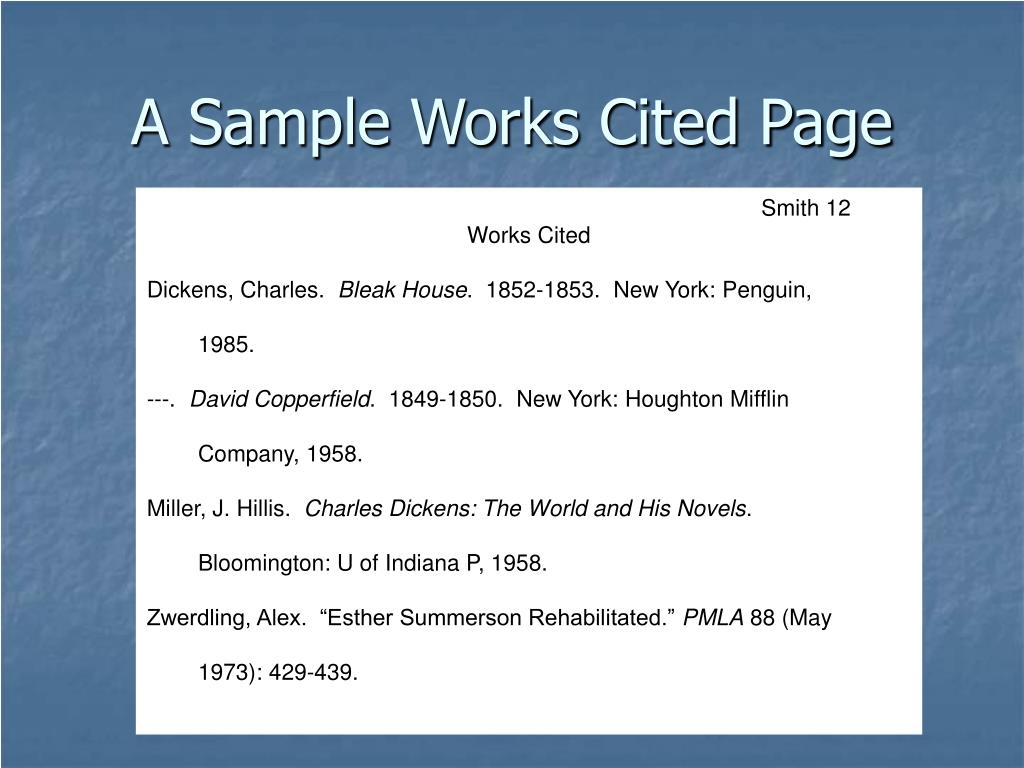 A Sample Works Cited Page

Smith 12

Works Cited

Dickens, Charles. Bleak House. 1852-1853. New York: Penguin, 1985.

---. David Copperfield. 1849-1850. New York: Houghton Mifflin Company, 1958.

Miller, J. Hillis. Charles Dickens: The World and His Novels. Bloomington: U of Indiana P, 1958.

Zwerdling, Alex. "Esther Summerson Rehabilitated." PMLA 88 (May 1973): 429-439.